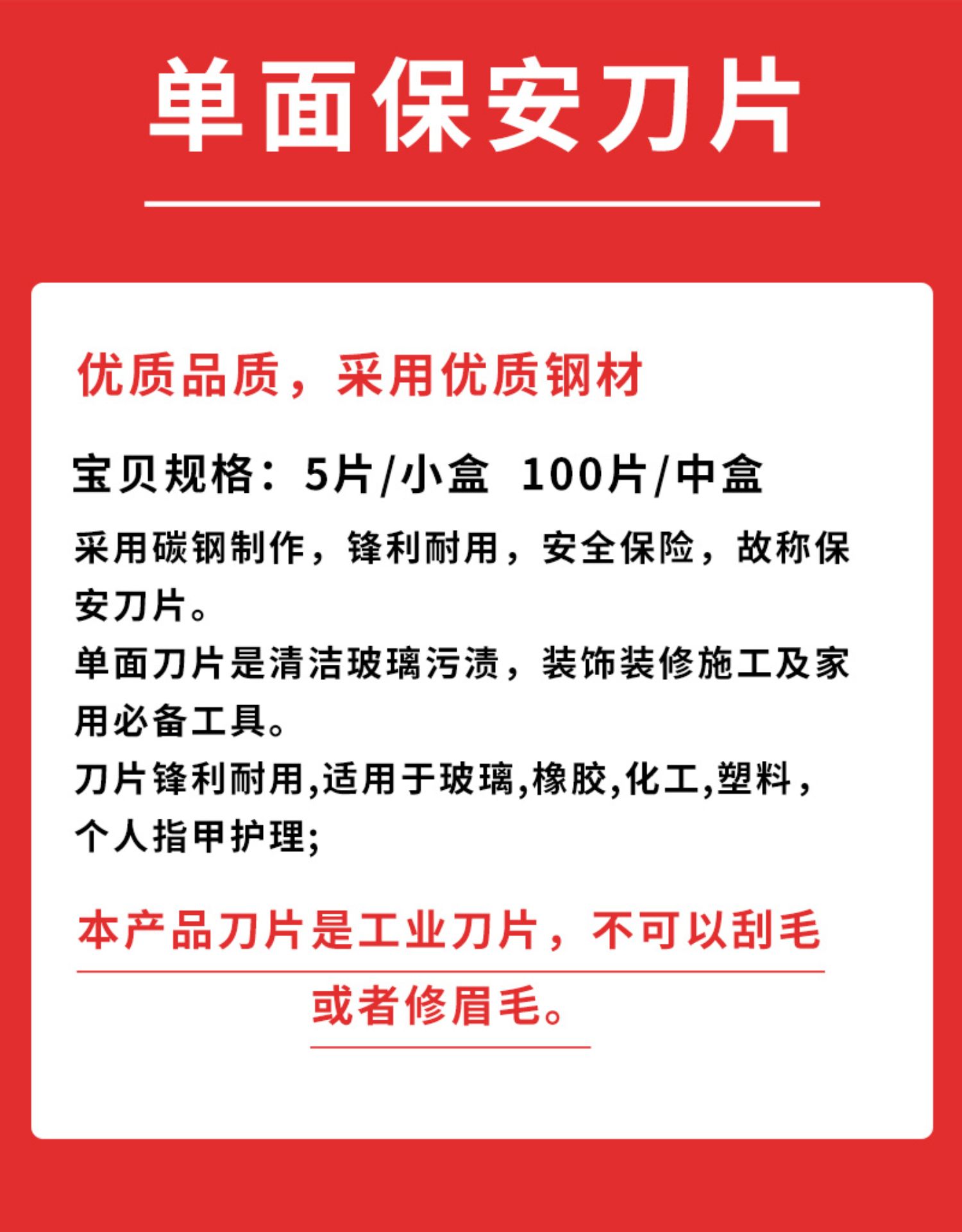 单面保安刀片

优质品质，采用优质钢材

宝贝规格：5片/小盒 100片/中盒

采用碳钢制作，锋利耐用，安全保险，故称保安刀片。

单面刀片是清洁玻璃污渍，装饰装修施工及家用必备工具。

刀片锋利耐用,适用于玻璃,橡胶,化工,塑料，个人指甲护理;

本产品刀片是工业刀片，不可以刮毛或者修眉毛。